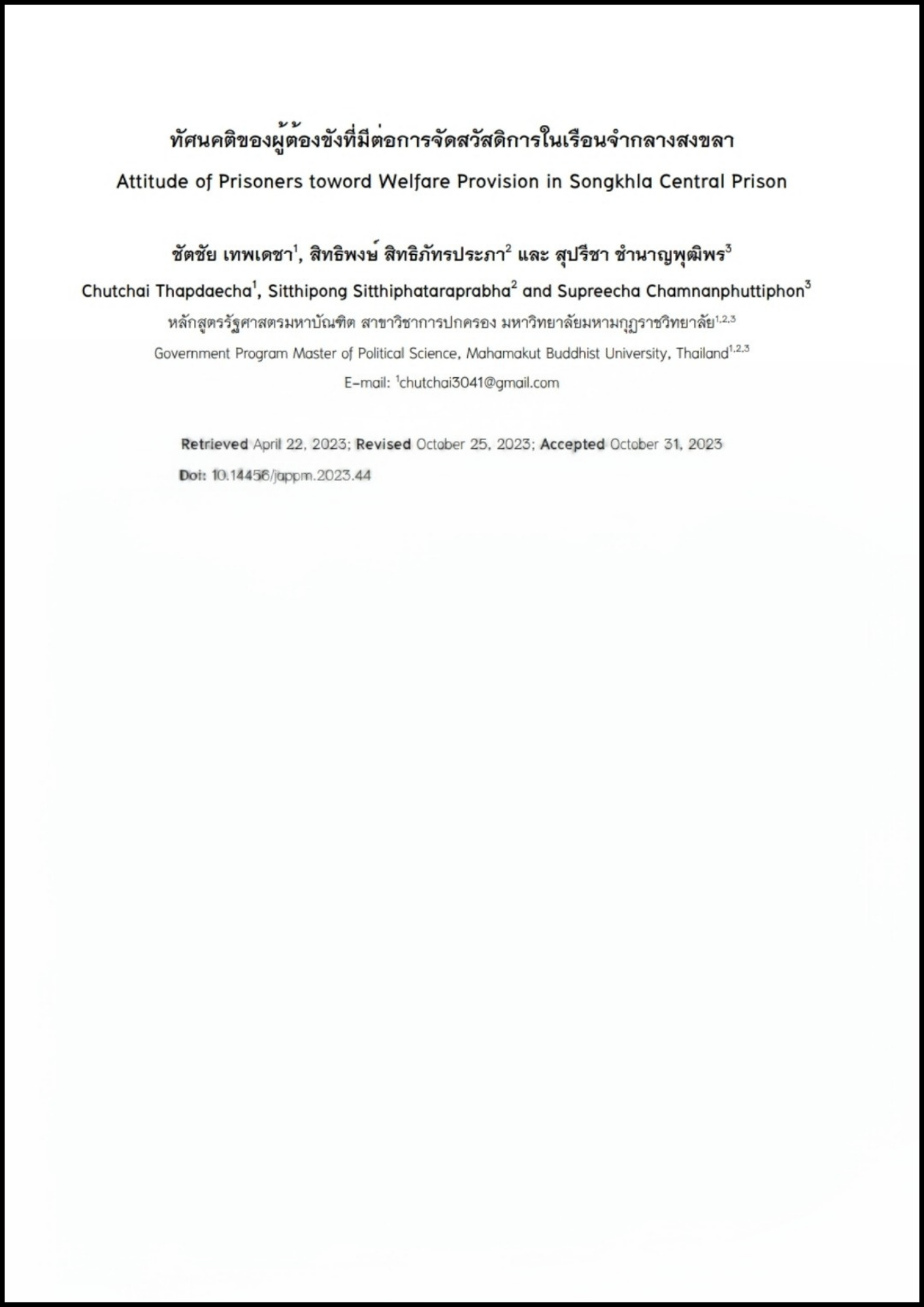 ทัศนคติของผู้ต้องขังที่มีต่อการจัดสวัสดิการในเรือนจำกลางสงขลา

Attitude of Prisoners toword Welfare Provision in Songkhla Central Prison

ชัตชัย เทพเดชา$^1$, สิทธิพงษ์ สิทธิภัทรประภา$^2$ และ สุปรีชา ชำนาญพุฒิพร$^3$

Chutchai Thapdaecha$^1$, Sitthipong Sitthiphataraprabha$^2$ and Supreecha Chamnanphuttiphon$^3$

หลักสูตรรัฐศาสตรมหาบัณฑิต สาขาวิชาการปกครอง มหาวิทยาลัยมหามกุฏราชวิทยาลัย$^{1,2,3}$

Government Program Master of Political Science, Mahamakut Buddhist University, Thailand$^{1,2,3}$

E-mail: $^1$chutchai3041@gmail.com

Retrieved April 22, 2023; Revised October 25, 2023; Accepted October 31, 2023

Doi: 10.14456/jappm.2023.44